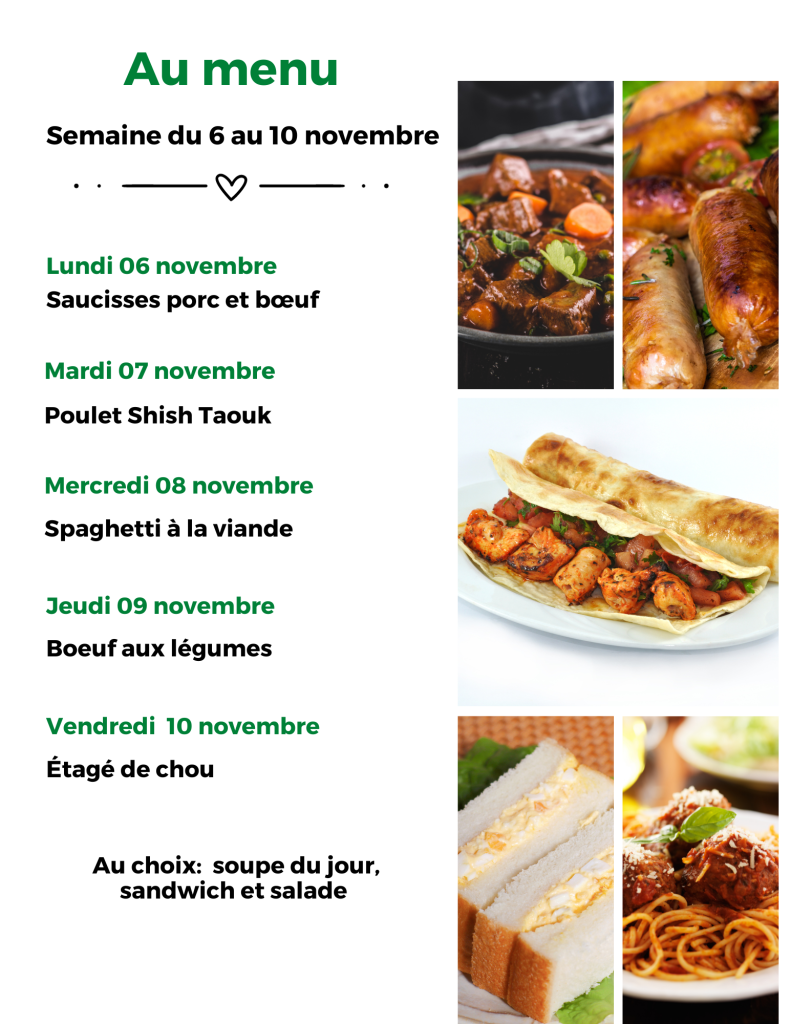 Au menu

Semaine du 6 au 10 novembre

Lundi 06 novembre
Saucisses porc et bœuf

Mardi 07 novembre
Poulet Shish Taouk

Mercredi 08 novembre
Spaghetti à la viande

Jeudi 09 novembre
Boeuf aux légumes

Vendredi 10 novembre
Étagé de chou

Au choix: soupe du jour, sandwich et salade